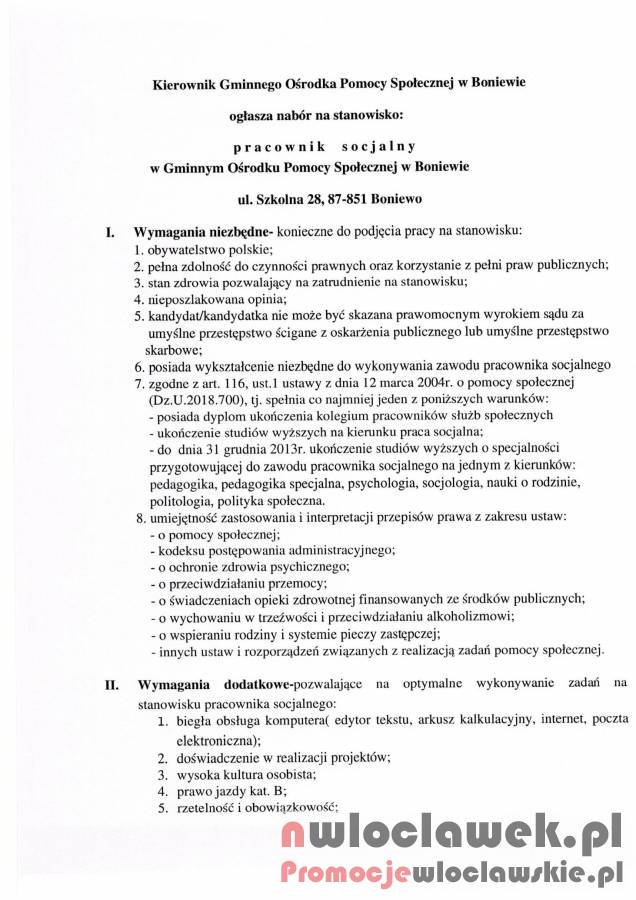 Kierownik Gminnego Ośrodka Pomocy Społecznej w Boniewie

ogłasza nabór na stanowisko:

pracownik socjalny
w Gminnym Ośrodku Pomocy Społecznej w Boniewie

ul. Szkolna 28, 87-851 Boniewo

I. Wymagania niezbędne- konieczne do podjęcia pracy na stanowisku:
1. obywatelstwo polskie;
2. pełna zdolność do czynności prawnych oraz korzystanie z pełni praw publicznych;
3. stan zdrowia pozwalający na zatrudnienie na stanowisku;
4. nieposzlakowana opinia;
5. kandydat/kandydatka nie może być skazana prawomocnym wyrokiem sądu za umyślne przestępstwo ścigane z oskarżenia publicznego lub umyślne przestępstwo skarbowe;
6. posiada wykształcenie niezbędne do wykonywania zawodu pracownika socjalnego
7. zgodne z art. 116, ust.1 ustawy z dnia 12 marca 2004r. o pomocy społecznej (Dz.U.2018.700), tj. spełnia co najmniej jeden z poniższych warunków:
- posiada dyplom ukończenia kolegium pracowników służb społecznych
- ukończenie studiów wyższych na kierunku praca socjalna;
- do dnia 31 grudnia 2013r. ukończenie studiów wyższych o specjalności przygotowującej do zawodu pracownika socjalnego na jednym z kierunków: pedagogika, pedagogika specjalna, psychologia, socjologia, nauki o rodzinie, politologia, polityka społeczna.
8. umiejętność zastosowania i interpretacji przepisów prawa z zakresu ustaw:
- o pomocy społecznej;
- kodeksu postępowania administracyjnego;
- o ochronie zdrowia psychicznego;
- o przeciwdziałaniu przemocy;
- o świadczeniach opieki zdrowotnej finansowanych ze środków publicznych;
- o wychowaniu w trzeźwości i przeciwdziałaniu alkoholizmowi;
- o wspieraniu rodziny i systemie pieczy zastępczej;
- innych ustaw i rozporządzeń związanych z realizacją zadań pomocy społecznej.

II. Wymagania dodatkowe-pozwalające na optymalne wykonywanie zadań na stanowisku pracownika socjalnego:
1. biegła obsługa komputera( edytor tekstu, arkusz kalkulacyjny, internet, poczta elektroniczna);
2. doświadczenie w realizacji projektów;
3. wysoka kultura osobista;
4. prawo jazdy kat. B;
5. rzetelność i obowiązkowość;

nwloclawek.pl
Promocjewloclawskie.pl